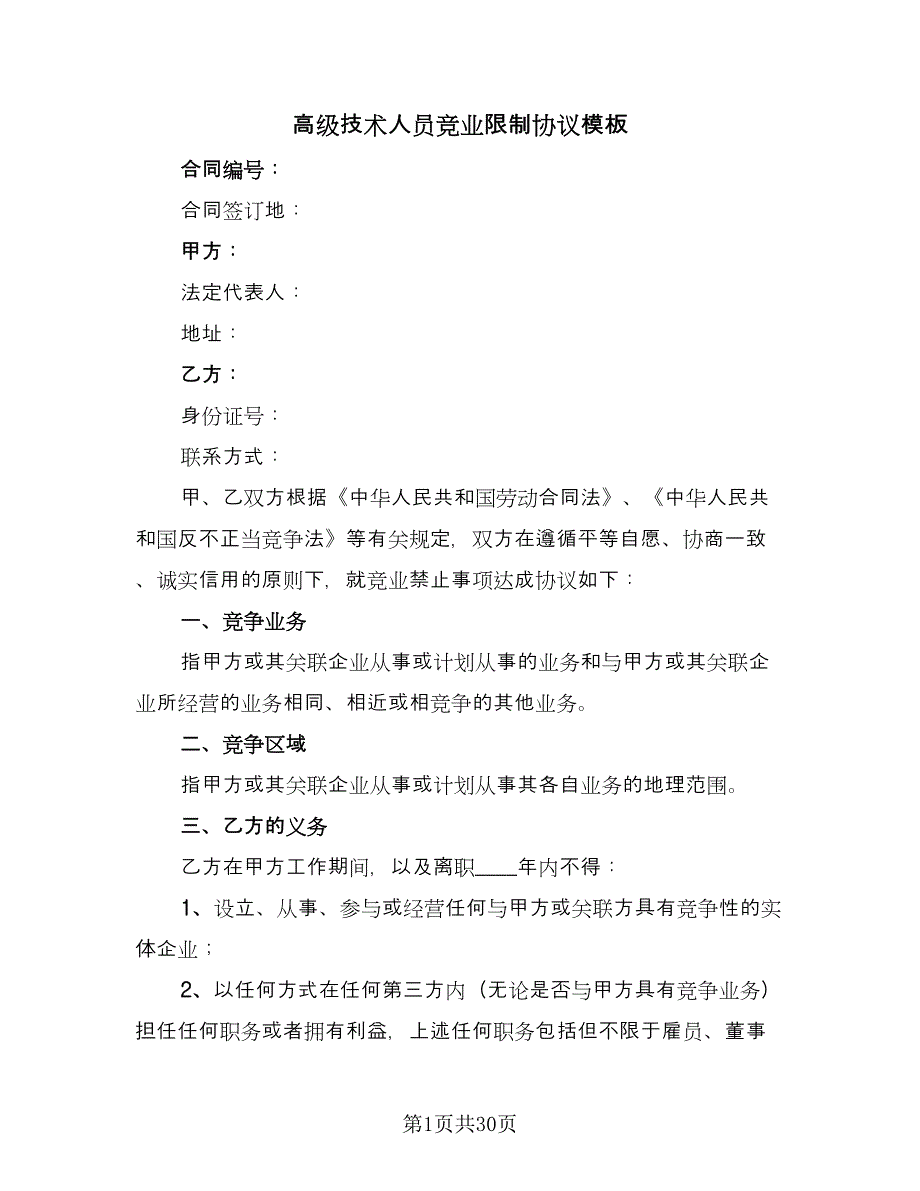 高级技术人员竞业限制协议模板

合同编号：

合同签订地：

甲方：

法定代表人：

地址：

乙方：

身份证号：

联系方式：

甲、乙双方根据《中华人民共和国劳动合同法》、《中华人民共和国反不正当竞争法》等有关规定，双方在遵循平等自愿、协商一致、诚实信用的原则下，就竞业禁止事项达成协议如下：

一、竞争业务

指甲方或其关联企业从事或计划从事的业务和与甲方或其关联企业所经营的业务相同、相近或相竞争的其他业务。

二、竞争区域

指甲方或其关联企业从事或计划从事其各自业务的地理范围。

三、乙方的义务

乙方在甲方工作期间，以及离职____年内不得：

1、设立、从事、参与或经营任何与甲方或关联方具有竞争性的实体企业；

2、以任何方式在任何第三方内（无论是否与甲方具有竞争业务）担任任何职务或者拥有利益，上述任何职务包括但不限于雇员、董事

第1页共30页